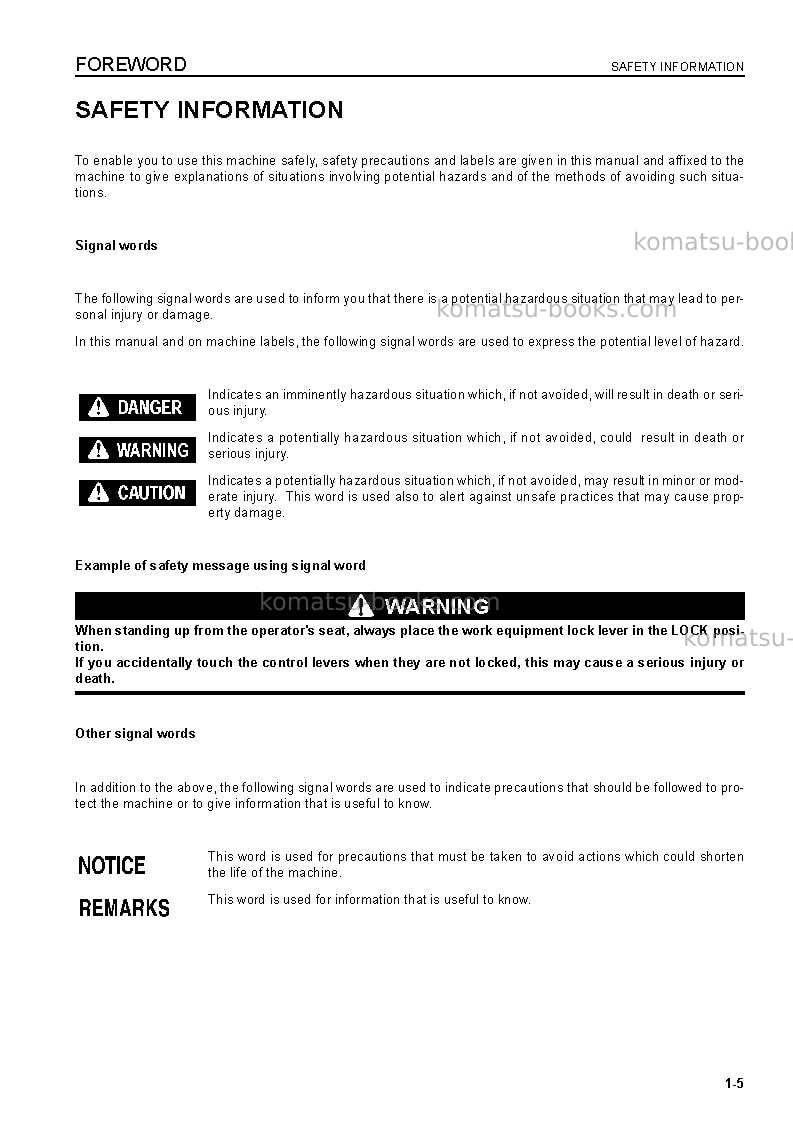 FOREWORD SAFETY INFORMATION

SAFETY INFORMATION

To enable you to use this machine safely, safety precautions and labels are given in this manual and affixed to the machine to give explanations of situations involving potential hazards and of the methods of avoiding such situations.

Signal words

The following signal words are used to inform you that there is a potential hazardous situation that may lead to personal injury or damage.

In this manual and on machine labels, the following signal words are used to express the potential level of hazard.

DANGER
Indicates an imminently hazardous situation which, if not avoided, will result in death or serious injury.

WARNING
Indicates a potentially hazardous situation which, if not avoided, could result in death or serious injury.

CAUTION
Indicates a potentially hazardous situation which, if not avoided, may result in minor or moderate injury. This word is used also to alert against unsafe practices that may cause property damage.

Example of safety message using signal word

WARNING

When standing up from the operator's seat, always place the work equipment lock lever in the LOCK position.
If you accidentally touch the control levers when they are not locked, this may cause a serious injury or death.

Other signal words

In addition to the above, the following signal words are used to indicate precautions that should be followed to protect the machine or to give information that is useful to know.

NOTICE
This word is used for precautions that must be taken to avoid actions which could shorten the life of the machine.

REMARKS
This word is used for information that is useful to know.

1-5

komatsu-books.com